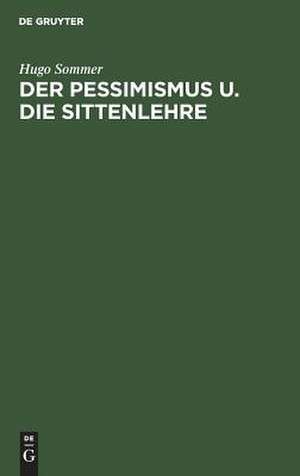 DE GRUYTER

Hugo Sommer

DER PESSIMISMUS U. DIE SITTENLEHRE

DE
G